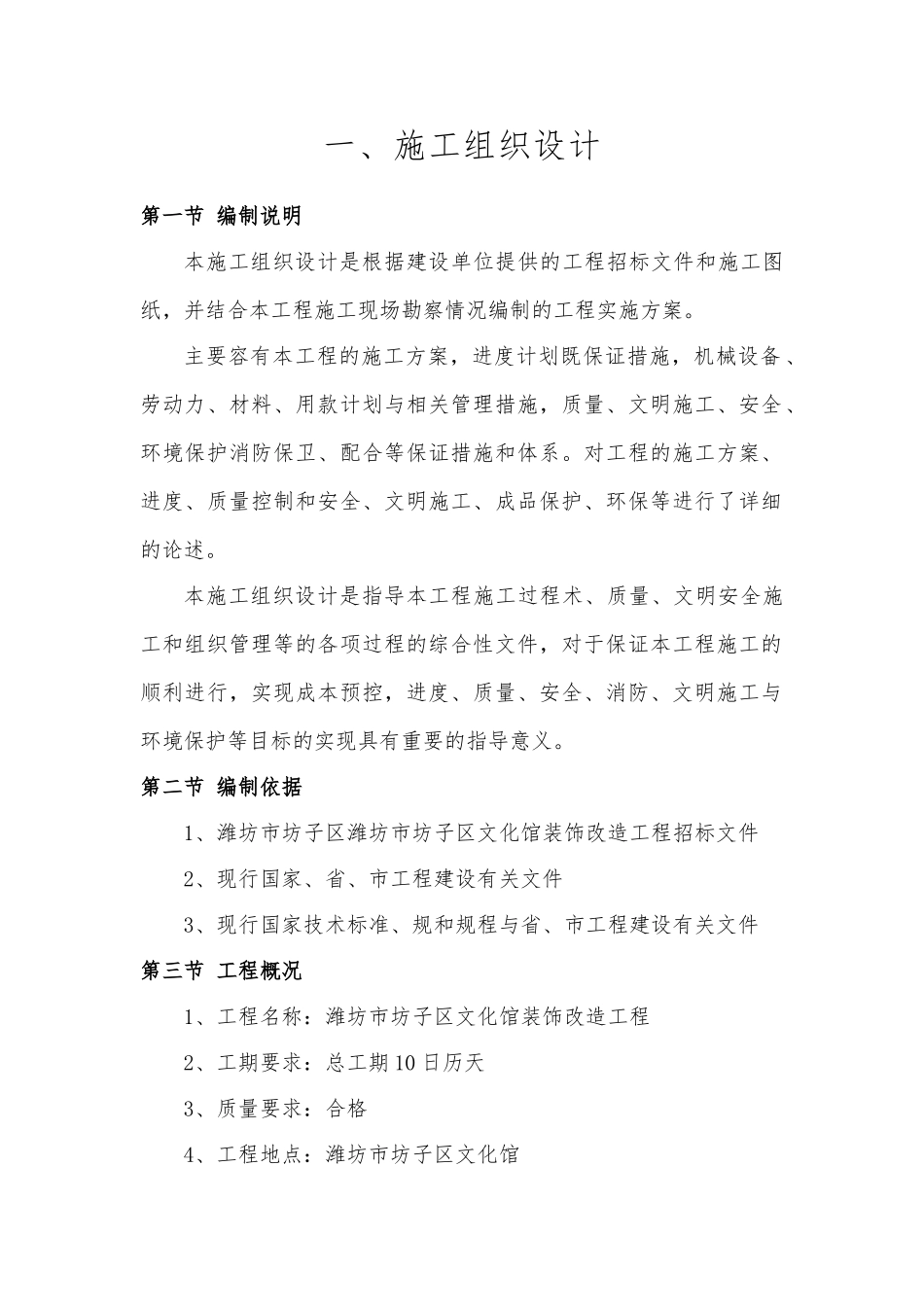 一、施工组织设计

第一节 编制说明

本施工组织设计是根据建设单位提供的工程招标文件和施工图纸，并结合本工程施工现场勘察情况编制的工程实施方案。

主要容有本工程的施工方案，进度计划既保证措施，机械设备、劳动力、材料、用款计划与相关管理措施，质量、文明施工、安全、环境保护消防保卫、配合等保证措施和体系。对工程的施工方案、进度、质量控制和安全、文明施工、成品保护、环保等进行了详细的论述。

本施工组织设计是指导本工程施工过程术、质量、文明安全施工和组织管理等的各项过程的综合性文件，对于保证本工程施工的顺利进行，实现成本预控，进度、质量、安全、消防、文明施工与环境保护等目标的实现具有重要的指导意义。

第二节 编制依据

1、潍坊市坊子区潍坊市坊子区文化馆装饰改造工程招标文件

2、现行国家、省、市工程建设有关文件

3、现行国家技术标准、规和规程与省、市工程建设有关文件

第三节 工程概况

1、工程名称：潍坊市坊子区文化馆装饰改造工程

2、工期要求：总工期10日历天

3、质量要求：合格

4、工程地点：潍坊市坊子区文化馆